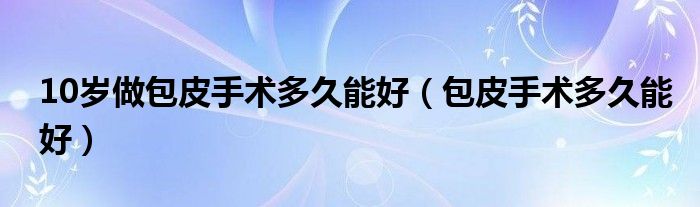 10岁做包皮手术多久能好（包皮手术多久能好）